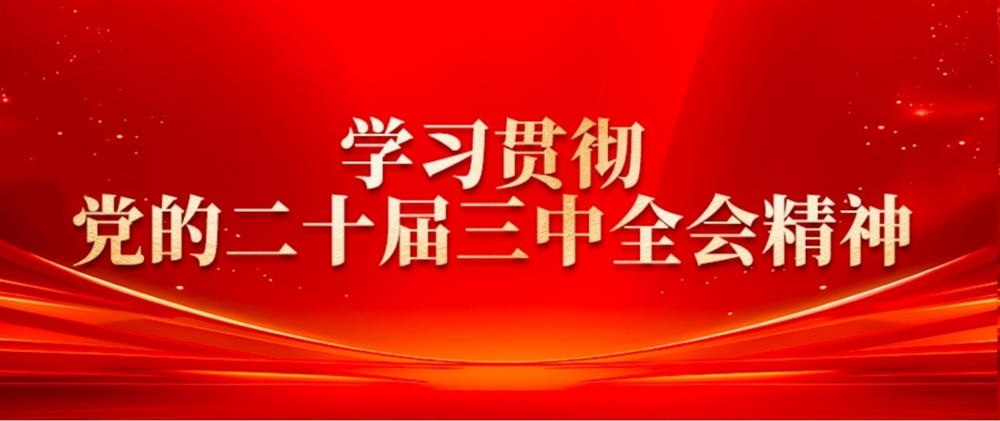 学习贯彻
党的二十届三中全会精神